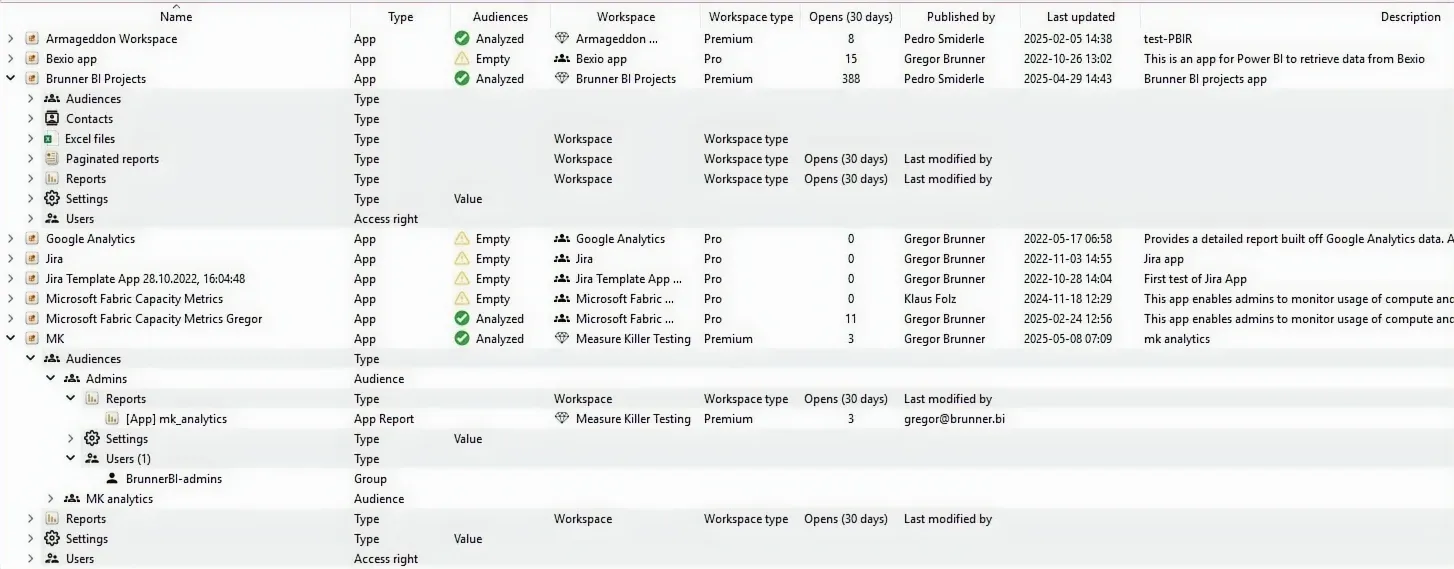 | Name | Type | Audiences | Workspace | Workspace type | Opens (30 days) | Published by | Last updated | Description |
|---|---|---|---|---|---|---|---|---|
| Armageddon Workspace | App | Analyzed | Armageddon ... | Premium | 8 | Pedro Smiderle | 2025-02-05 14:38 | test-PBIR |
| Bexio app | App | Empty | Bexio app | Pro | 15 | Gregor Brunner | 2022-10-26 13:02 | This is an app for Power BI to retrieve data from Bexio |
| Brunner BI Projects | App | Analyzed | Brunner BI Projects | Premium | 388 | Pedro Smiderle | 2025-04-29 14:43 | Brunner BI projects app |
| Audiences | Type | | | | | | | |
| Contacts | Type | | | | | | | |
| Excel files | Type | | Workspace | Workspace type | | | | |
| Paginated reports | Type | | Workspace | Workspace type | Opens (30 days) | Last modified by | | |
| Reports | Type | | Workspace | Workspace type | Opens (30 days) | Last modified by | | |
| Settings | Type | Value | | | | | | |
| Users | Access right | | | | | | | |
| Google Analytics | App | Empty | Google Analytics | Pro | 0 | Gregor Brunner | 2022-05-17 06:58 | Provides a detailed report built off Google Analytics data. A |
| Jira | App | Empty | Jira | Pro | 0 | Gregor Brunner | 2022-11-03 14:55 | Jira app |
| Jira Template App 28.10.2022, 16:04:48 | App | Empty | Jira Template App ... | Pro | 0 | Gregor Brunner | 2022-10-28 14:04 | First test of Jira App |
| Microsoft Fabric Capacity Metrics | App | Empty | Microsoft Fabric ... | Pro | 0 | Klaus Folz | 2024-11-18 12:29 | This app enables admins to monitor usage of compute and |
| Microsoft Fabric Capacity Metrics Gregor | App | Analyzed | Microsoft Fabric ... | Pro | 11 | Gregor Brunner | 2025-02-24 12:56 | This app enables admins to monitor usage of compute and |
| MK | App | Analyzed | Measure Killer Testing | Premium | 3 | Gregor Brunner | 2025-05-08 07:09 | mk analytics |
| Audiences | Type | | | | | | | |
| Admins | Audience | | | | | | | |
| Reports | Type | | Workspace | Workspace type | Opens (30 days) | Last modified by | | |
| [App] mk_analytics | App Report | | Measure Killer Testing | Premium | 3 | gregor@brunner.bi | | |
| Settings | Type | Value | | | | | | |
| Users (1) | Type | | | | | | | |
| BrunnerBI-admins | Group | | | | | | | |
| MK analytics | Audience | | | | | | | |
| Reports | Type | | Workspace | Workspace type | Opens (30 days) | Last modified by | | |
| Settings | Type | Value | | | | | | |
| Users | Access right | | | | | | | |